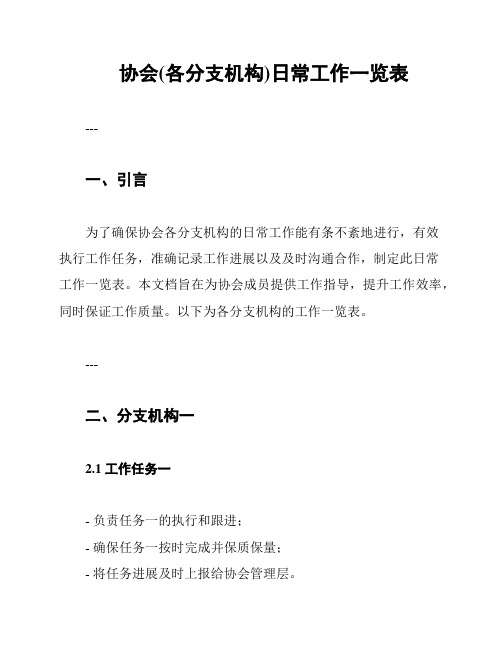 协会(各分支机构)日常工作一览表

---

一、引言

为了确保协会各分支机构的日常工作能有条不紊地进行，有效执行工作任务，准确记录工作进展以及及时沟通合作，制定此日常工作一览表。本文档旨在为协会成员提供工作指导，提升工作效率，同时保证工作质量。以下为各分支机构的工作一览表。

---

二、分支机构一

2.1 工作任务一

- 负责任务一的执行和跟进；
- 确保任务一按时完成并保质保量；
- 将任务进展及时上报给协会管理层。